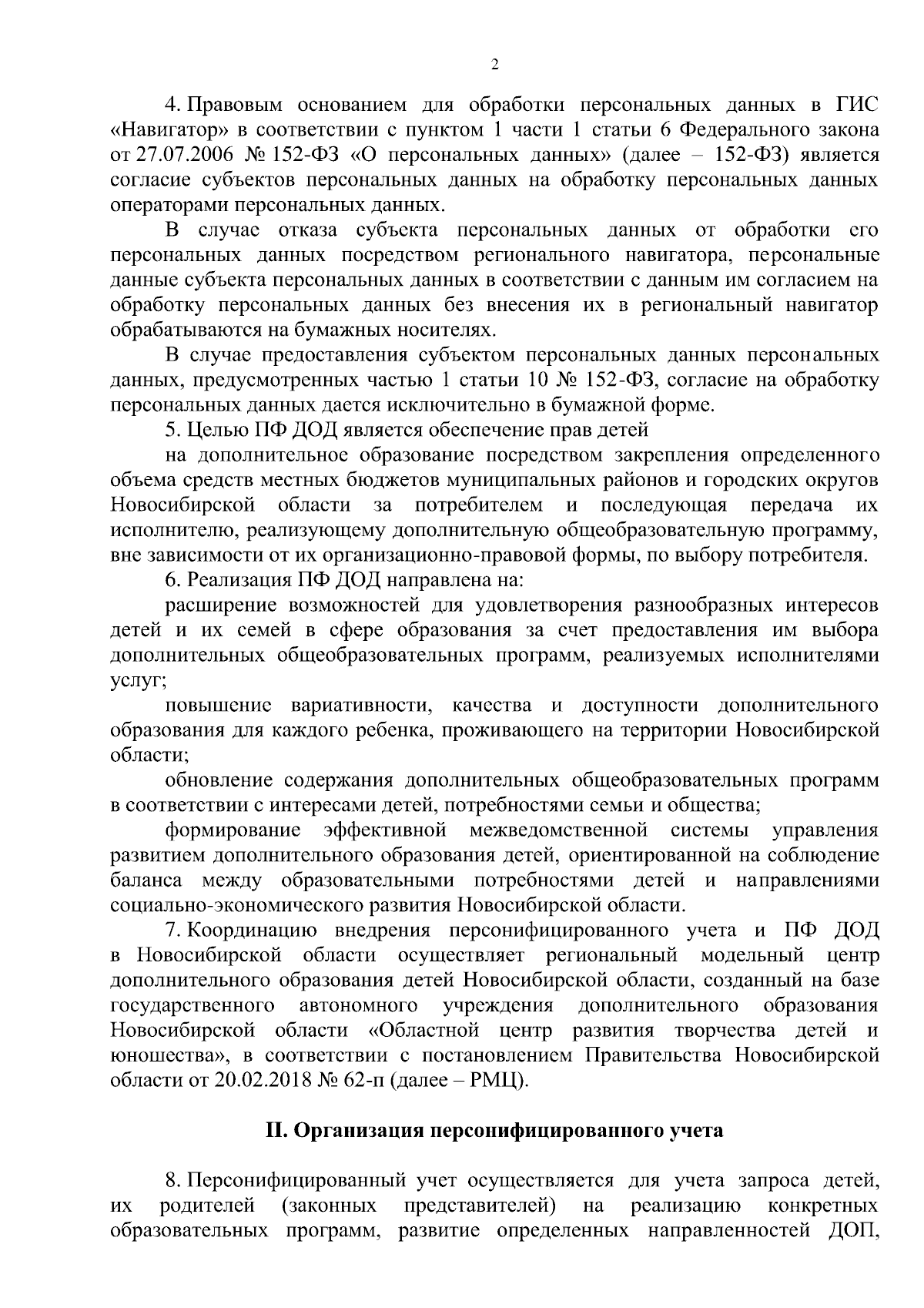 2

4. Правовым основанием для обработки персональных данных в ГИС «Навигатор» в соответствии с пунктом 1 части 1 статьи 6 Федерального закона от 27.07.2006 № 152-ФЗ «О персональных данных» (далее – 152-ФЗ) является согласие субъектов персональных данных на обработку персональных данных операторами персональных данных.

В случае отказа субъекта персональных данных от обработки его персональных данных посредством регионального навигатора, персональные данные субъекта персональных данных в соответствии с данным им согласием на обработку персональных данных без внесения их в региональный навигатор обрабатываются на бумажных носителях.

В случае предоставления субъектом персональных данных персональных данных, предусмотренных частью 1 статьи 10 № 152-ФЗ, согласие на обработку персональных данных дается исключительно в бумажной форме.

5. Целью ПФ ДОД является обеспечение прав детей

на дополнительное образование посредством закрепления определенного объема средств местных бюджетов муниципальных районов и городских округов Новосибирской области за потребителем и последующая передача их исполнителю, реализующему дополнительную общеобразовательную программу, вне зависимости от их организационно-правовой формы, по выбору потребителя.

6. Реализация ПФ ДОД направлена на:

расширение возможностей для удовлетворения разнообразных интересов детей и их семей в сфере образования за счет предоставления им выбора дополнительных общеобразовательных программ, реализуемых исполнителями услуг;

повышение вариативности, качества и доступности дополнительного образования для каждого ребенка, проживающего на территории Новосибирской области;

обновление содержания дополнительных общеобразовательных программ в соответствии с интересами детей, потребностями семьи и общества;

формирование эффективной межведомственной системы управления развитием дополнительного образования детей, ориентированной на соблюдение баланса между образовательными потребностями детей и направлениями социально-экономического развития Новосибирской области.

7. Координацию внедрения персонифицированного учета и ПФ ДОД в Новосибирской области осуществляет региональный модельный центр дополнительного образования детей Новосибирской области, созданный на базе государственного автономного учреждения дополнительного образования Новосибирской области «Областной центр развития творчества детей и юношества», в соответствии с постановлением Правительства Новосибирской области от 20.02.2018 № 62-п (далее – РМЦ).

II. Организация персонифицированного учета

8. Персонифицированный учет осуществляется для учета запроса детей, их родителей (законных представителей) на реализацию конкретных образовательных программ, развитие определенных направленностей ДОП,